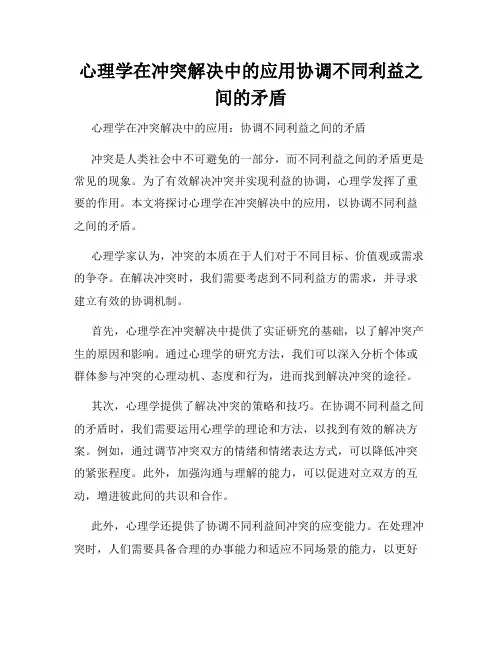 心理学在冲突解决中的应用协调不同利益之间的矛盾

心理学在冲突解决中的应用：协调不同利益之间的矛盾

冲突是人类社会中不可避免的一部分，而不同利益之间的矛盾更是常见的现象。为了有效解决冲突并实现利益的协调，心理学发挥了重要的作用。本文将探讨心理学在冲突解决中的应用，以协调不同利益之间的矛盾。

心理学家认为，冲突的本质在于人们对于不同目标、价值观或需求的争夺。在解决冲突时，我们需要考虑到不同利益方的需求，并寻求建立有效的协调机制。

首先，心理学在冲突解决中提供了实证研究的基础，以了解冲突产生的原因和影响。通过心理学的研究方法，我们可以深入分析个体或群体参与冲突的心理动机、态度和行为，进而找到解决冲突的途径。

其次，心理学提供了解决冲突的策略和技巧。在协调不同利益之间的矛盾时，我们需要运用心理学的理论和方法，以找到有效的解决方案。例如，通过调节冲突双方的情绪和情绪表达方式，可以降低冲突的紧张程度。此外，加强沟通与理解的能力，可以促进对立双方的互动，增进彼此间的共识和合作。

此外，心理学还提供了协调不同利益间冲突的应变能力。在处理冲突时，人们需要具备合理的办事能力和适应不同场景的能力，以更好